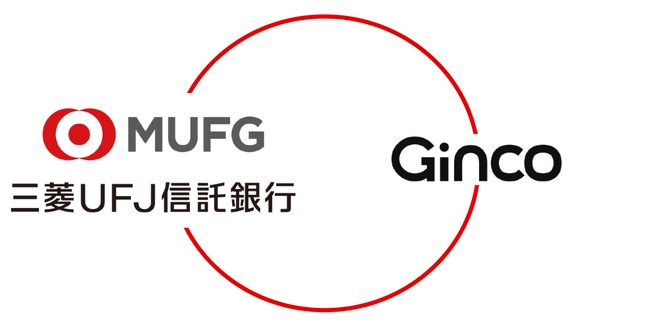 MUFG
三菱UFJ信託銀行

Ginco